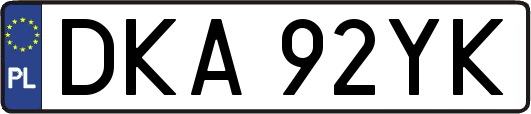 PL
DKA 92YK